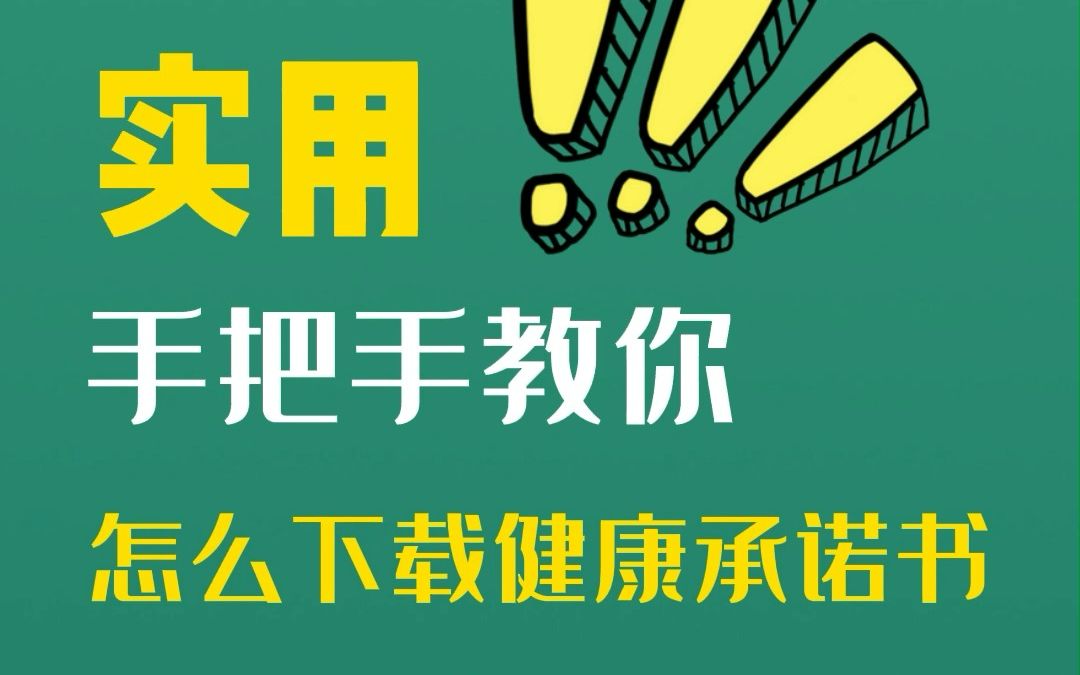 实用

手把手教你

怎么下载健康承诺书